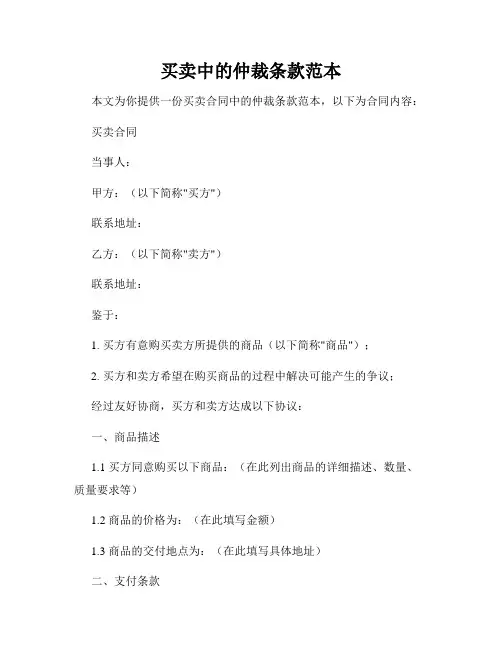 买卖中的仲裁条款范本

本文为你提供一份买卖合同中的仲裁条款范本，以下为合同内容：

买卖合同

当事人：

甲方：（以下简称"买方"）

联系地址：

乙方：（以下简称"卖方"）

联系地址：

鉴于：

1. 买方有意购买卖方所提供的商品（以下简称"商品"）；

2. 买方和卖方希望在购买商品的过程中解决可能产生的争议；

经过友好协商，买方和卖方达成以下协议：

一、商品描述

1.1 买方同意购买以下商品：（在此列出商品的详细描述、数量、质量要求等）

1.2 商品的价格为：（在此填写金额）

1.3 商品的交付地点为：（在此填写具体地址）

二、支付条款